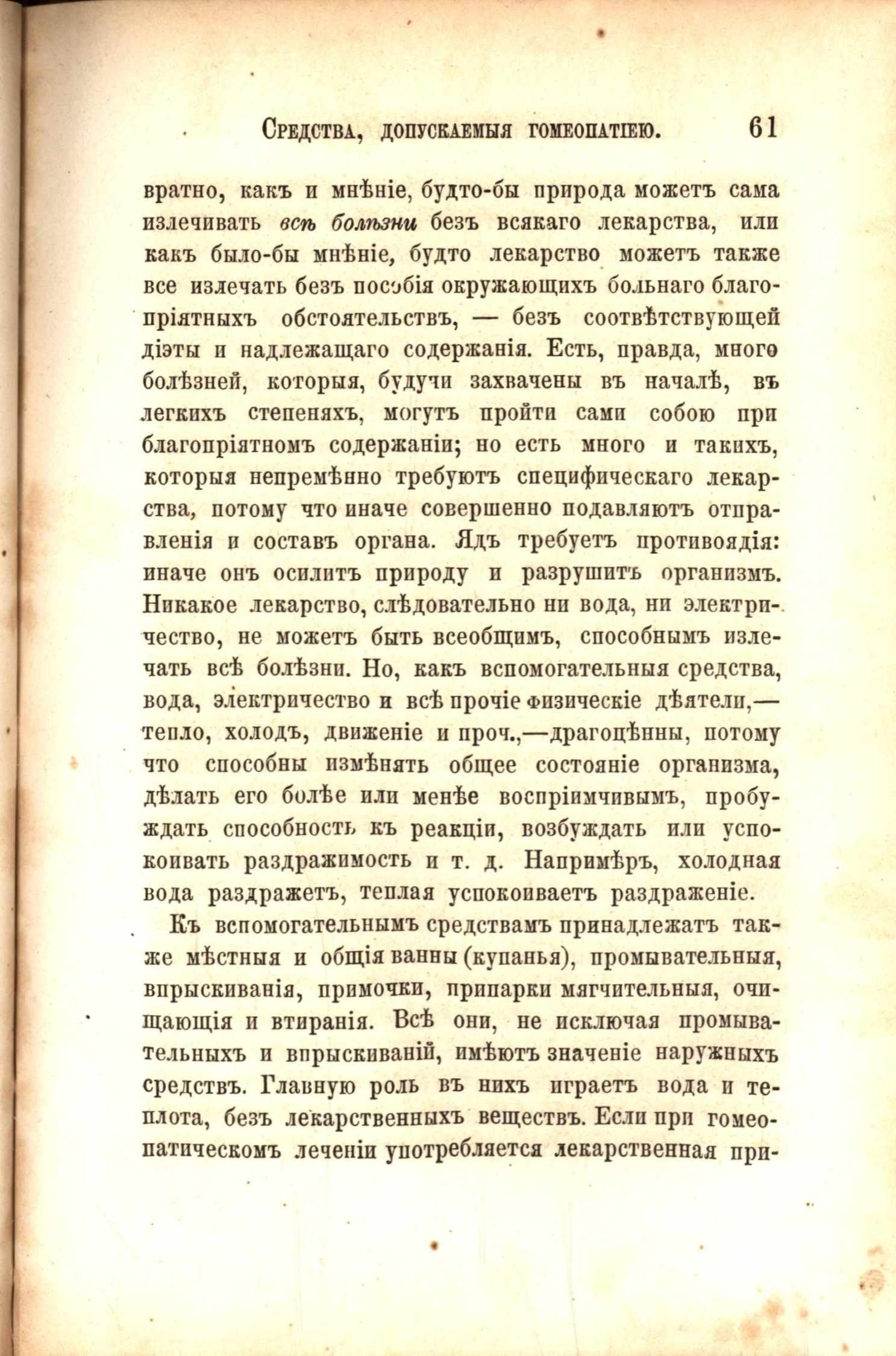 Средства, допускаемыя гомеопатіею. 61

вратно, какъ и мнѣніе, будто-бы природа можетъ сама излечивать всѣ болѣзни безъ всякаго лекарства, или какъ было-бы мнѣніе, будто лекарство можетъ также все излечать безъ пособія окружающихъ больнаго благопріятныхъ обстоятельствъ, — безъ соотвѣтствующей діэты и надлежащаго содержанія. Есть, правда, много болѣзней, которыя, будучи захвачены въ началѣ, въ легкихъ степеняхъ, могутъ пройти сами собою при благопріятномъ содержаніи; но есть много и такихъ, которыя непремѣнно требуютъ специфическаго лекарства, потому что иначе совершенно подавляютъ отправленія и составъ органа. Ядъ требуетъ противоядія: иначе онъ осилитъ природу и разрушитъ организмъ. Никакое лекарство, слѣдовательно ни вода, ни электричество, не можетъ быть всеобщимъ, способнымъ излечать всѣ болѣзни. Но, какъ вспомогательныя средства, вода, электричество и всѣ прочіе физическіе дѣятели,— тепло, холодъ, движеніе и проч.,—драгоцѣнны, потому что способны измѣнять общее состояніе организма, дѣлать его болѣе или менѣе воспріимчивымъ, пробуждать способность къ реакціи, возбуждать или успокоивать раздражимость и т. д. Напримѣръ, холодная вода раздражетъ, теплая успокоиваетъ раздраженіе.

Къ вспомогательнымъ средствамъ принадлежатъ также мѣстныя и общія ванны (купанья), промывательныя, впрыскиванія, примочки, припарки мягчительныя, очищающія и втиранія. Всѣ они, не исключая промывательныхъ и впрыскиваній, имѣютъ значеніе наружныхъ средствъ. Главную роль въ нихъ играетъ вода и теплота, безъ лекарственныхъ веществъ. Если при гомеопатическомъ леченіи употребляется лекарственная при-